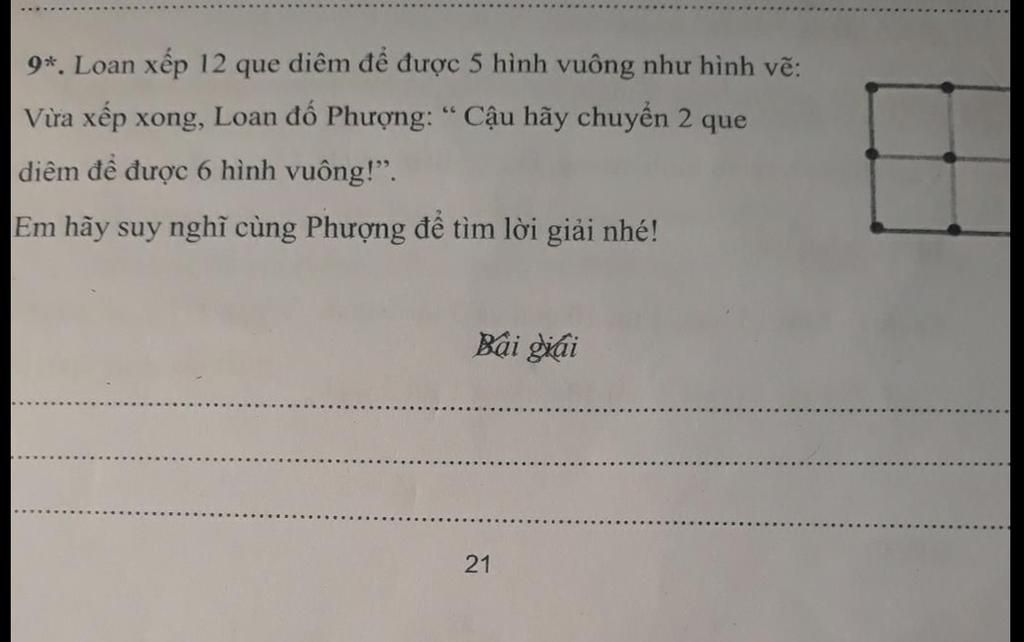 9*. Loan xếp 12 que diêm để được 5 hình vuông như hình vẽ:
Vừa xếp xong, Loan đố Phượng: “ Cậu hãy chuyển 2 que diêm để được 6 hình vuông!”.
Em hãy suy nghĩ cùng Phượng để tìm lời giải nhé!

Bài giải

21